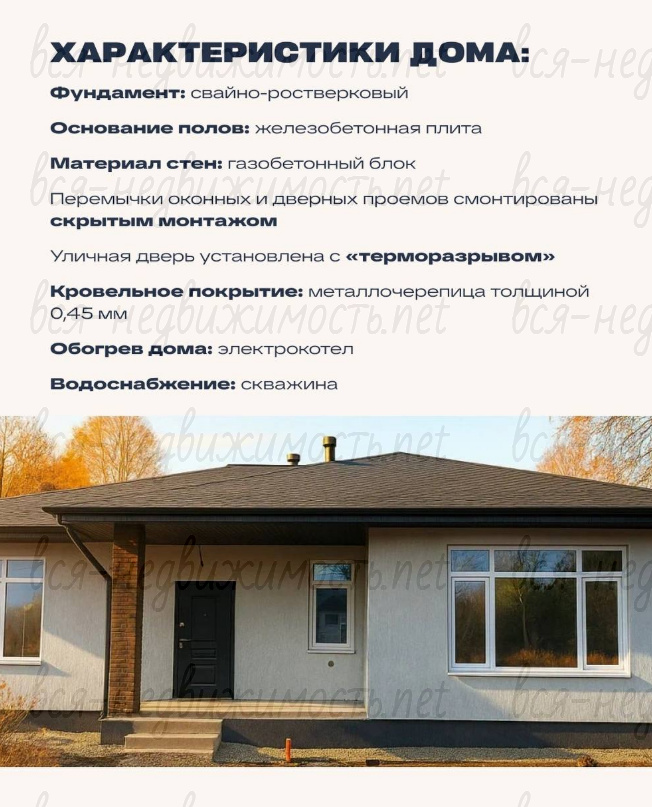 ХАРАКТЕРИСТИКИ ДОМА:

Фундамент: свайно-ростверковый

Основание полов: железобетонная плита

Материал стен: газобетонный блок

Перемычки оконных и дверных проемов смонтированы скрытым монтажом

Уличная дверь установлена с «терморазрывом»

Кровельное покрытие: металлочерепица толщиной 0,45 мм

Обогрев дома: электрокотел

Водоснабжение: скважина

вся-недвижимость.net